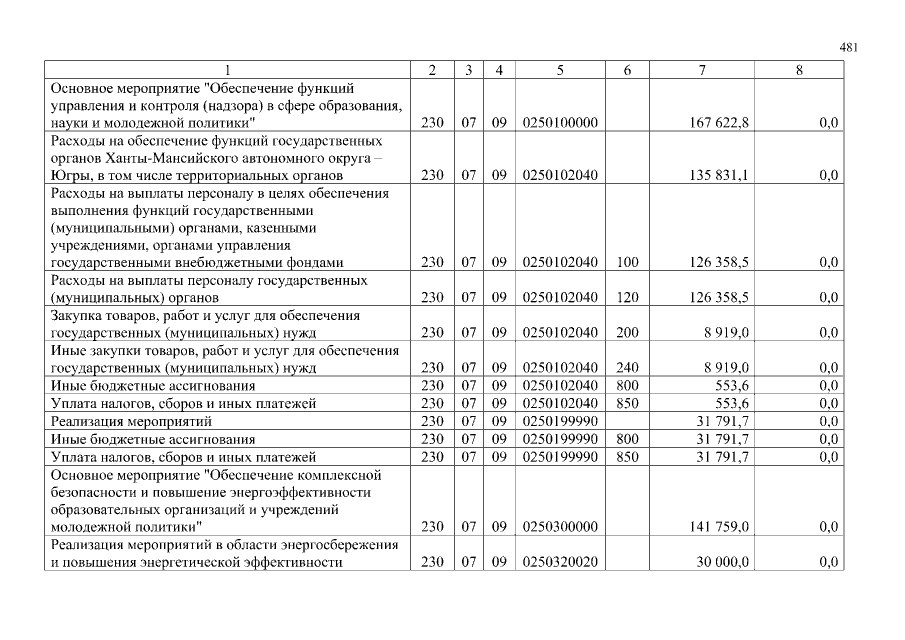 481

| 1 | 2 | 3 | 4 | 5 | 6 | 7 | 8 |
|---|---|---|---|---|---|---|---|
| Основное мероприятие "Обеспечение функций управления и контроля (надзора) в сфере образования, науки и молодежной политики" | 230 | 07 | 09 | 0250100000 | | 167 622,8 | 0,0 |
| Расходы на обеспечение функций государственных органов Ханты-Мансийского автономного округа – Югры, в том числе территориальных органов | 230 | 07 | 09 | 0250102040 | | 135 831,1 | 0,0 |
| Расходы на выплаты персоналу в целях обеспечения выполнения функций государственными (муниципальными) органами, казенными учреждениями, органами управления государственными внебюджетными фондами | 230 | 07 | 09 | 0250102040 | 100 | 126 358,5 | 0,0 |
| Расходы на выплаты персоналу государственных (муниципальных) органов | 230 | 07 | 09 | 0250102040 | 120 | 126 358,5 | 0,0 |
| Закупка товаров, работ и услуг для обеспечения государственных (муниципальных) нужд | 230 | 07 | 09 | 0250102040 | 200 | 8 919,0 | 0,0 |
| Иные закупки товаров, работ и услуг для обеспечения государственных (муниципальных) нужд | 230 | 07 | 09 | 0250102040 | 240 | 8 919,0 | 0,0 |
| Иные бюджетные ассигнования | 230 | 07 | 09 | 0250102040 | 800 | 553,6 | 0,0 |
| Уплата налогов, сборов и иных платежей | 230 | 07 | 09 | 0250102040 | 850 | 553,6 | 0,0 |
| Реализация мероприятий | 230 | 07 | 09 | 0250199990 | | 31 791,7 | 0,0 |
| Иные бюджетные ассигнования | 230 | 07 | 09 | 0250199990 | 800 | 31 791,7 | 0,0 |
| Уплата налогов, сборов и иных платежей | 230 | 07 | 09 | 0250199990 | 850 | 31 791,7 | 0,0 |
| Основное мероприятие "Обеспечение комплексной безопасности и повышение энергоэффективности образовательных организаций и учреждений молодежной политики" | 230 | 07 | 09 | 0250300000 | | 141 759,0 | 0,0 |
| Реализация мероприятий в области энергосбережения и повышения энергетической эффективности | 230 | 07 | 09 | 0250320020 | | 30 000,0 | 0,0 |